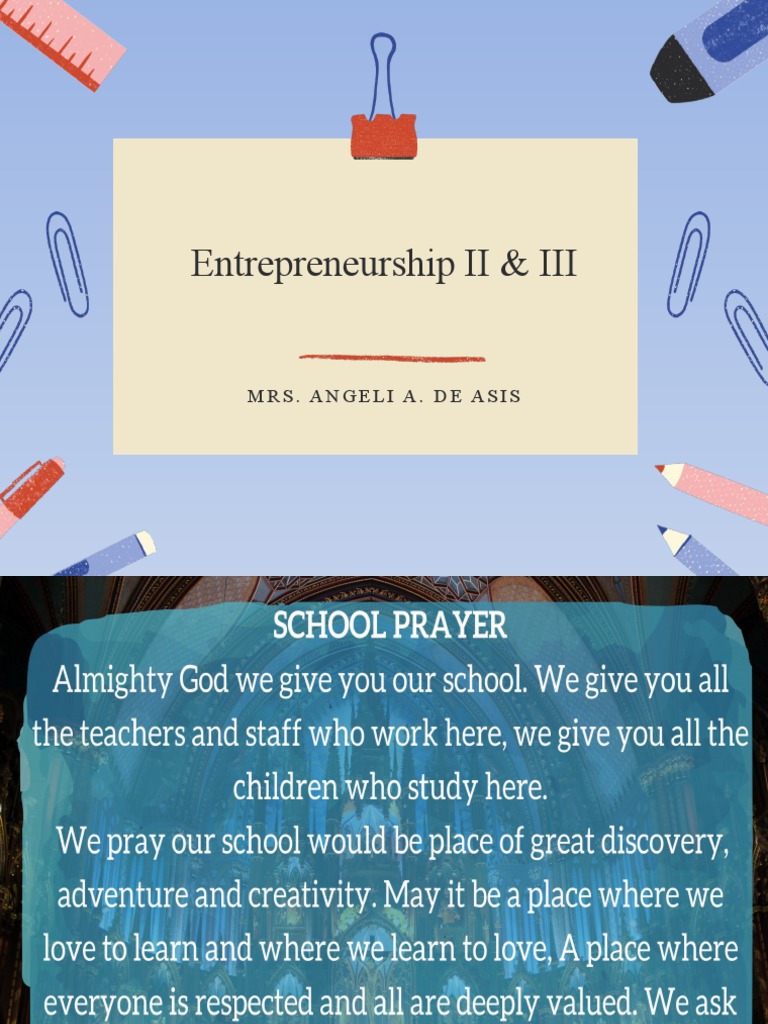 Entrepreneurship II & III

MRS. ANGELI A. DE ASIS

SCHOOL PRAYER

Almighty God we give you our school. We give you all the teachers and staff who work here, we give you all the children who study here.

We pray our school would be place of great discovery, adventure and creativity. May it be a place where we love to learn and where we learn to love, A place where everyone is respected and all are deeply valued. We ask